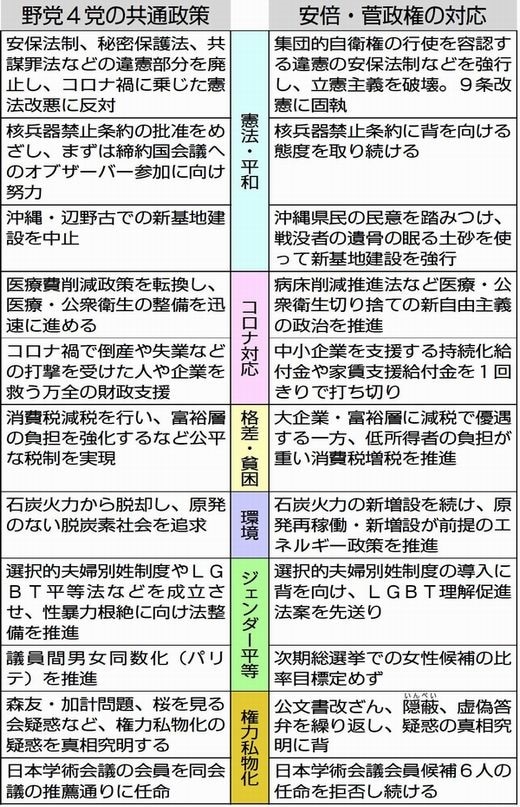 | 野党４党の共通政策 | | 安倍・菅政権の対応 |
|---|---|---|
| 安保法制、秘密保護法、共謀罪法などの違憲部分を廃止し、コロナ禍に乗じた憲法改悪に反対 | 憲法・平和 | 集団的自衛権の行使を容認する違憲の安保法制などを強行し、立憲主義を破壊。９条改憲に固執 |
| 核兵器禁止条約の批准をめざし、まずは締約国会議へのオブザーバー参加に向け努力 | 憲法・平和 | 核兵器禁止条約に背を向ける態度を取り続ける |
| 沖縄・辺野古での新基地建設を中止 | 憲法・平和 | 沖縄県民の民意を踏みつけ、戦没者の遺骨の眠る土砂を使って新基地建設を強行 |
| 医療費削減政策を転換し、医療・公衆衛生の整備を迅速に進める | コロナ対応 | 病床削減推進法など医療・公衆衛生切り捨ての新自由主義の政治を推進 |
| コロナ禍で倒産や失業などの打撃を受けた人や企業を救う万全の財政支援 | コロナ対応 | 中小企業を支援する持続化給付金や家賃支援給付金を１回きりで打ち切り |
| 消費税減税を行い、富裕層の負担を強化するなど公平な税制を実現 | 格差・貧困 | 大企業・富裕層に減税で優遇する一方、低所得者の負担が重い消費税増税を推進 |
| 石炭火力から脱却し、原発のない脱炭素社会を追求 | 環境 | 石炭火力の新増設を続け、原発再稼働・新増設が前提のエネルギー政策を推進 |
| 選択的夫婦別姓制度やＬＧＢＴ平等法などを成立させ、性暴力根絶に向け法整備を推進 | ジェンダー平等 | 選択的夫婦別姓制度の導入に背を向け、ＬＧＢＴ理解促進法案を先送り |
| 議員間男女同数化（パリテ）を推進 | ジェンダー平等 | 次期総選挙での女性候補の比率目標定めず |
| 森友・加計問題、桜を見る会疑惑など、権力私物化の疑惑を真相究明する | 権力私物化 | 公文書改ざん、隠蔽（いんぺい）、虚偽答弁を繰り返し、疑惑の真相究明に背 |
| 日本学術会議の会員を同会議の推薦通りに任命 | 権力私物化 | 日本学術会議会員候補６人の任命を拒否し続ける |